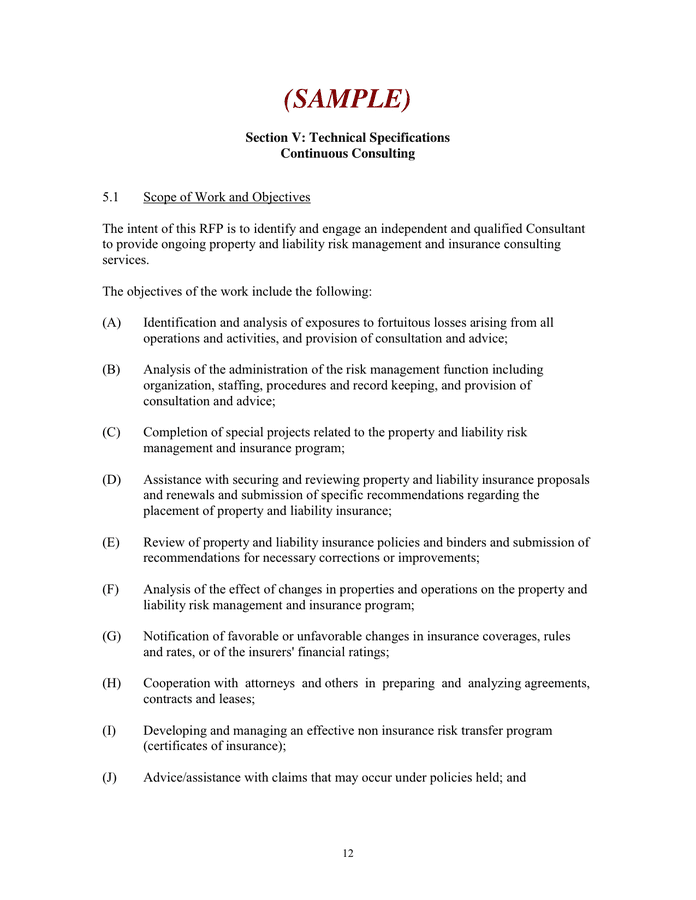 (SAMPLE)

Section V: Technical Specifications
Continuous Consulting

5.1 Scope of Work and Objectives

The intent of this RFP is to identify and engage an independent and qualified Consultant to provide ongoing property and liability risk management and insurance consulting services.

The objectives of the work include the following:

(A) Identification and analysis of exposures to fortuitous losses arising from all operations and activities, and provision of consultation and advice;

(B) Analysis of the administration of the risk management function including organization, staffing, procedures and record keeping, and provision of consultation and advice;

(C) Completion of special projects related to the property and liability risk management and insurance program;

(D) Assistance with securing and reviewing property and liability insurance proposals and renewals and submission of specific recommendations regarding the placement of property and liability insurance;

(E) Review of property and liability insurance policies and binders and submission of recommendations for necessary corrections or improvements;

(F) Analysis of the effect of changes in properties and operations on the property and liability risk management and insurance program;

(G) Notification of favorable or unfavorable changes in insurance coverages, rules and rates, or of the insurers' financial ratings;

(H) Cooperation with attorneys and others in preparing and analyzing agreements, contracts and leases;

(I) Developing and managing an effective non insurance risk transfer program (certificates of insurance);

(J) Advice/assistance with claims that may occur under policies held; and

12